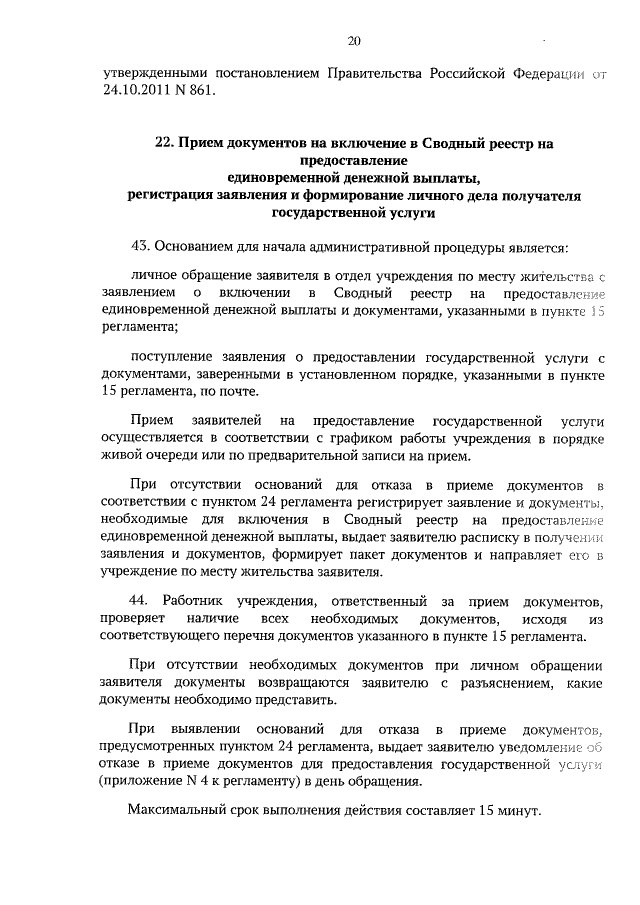 20

утвержденными постановлением Правительства Российской Федерации от 24.10.2011 N 861.

22. Прием документов на включение в Сводный реестр на предоставление единовременной денежной выплаты, регистрация заявления и формирование личного дела получателя государственной услуги

43. Основанием для начала административной процедуры является:

личное обращение заявителя в отдел учреждения по месту жительства с заявлением о включении в Сводный реестр на предоставление единовременной денежной выплаты и документами, указанными в пункте 15 регламента;

поступление заявления о предоставлении государственной услуги с документами, заверенными в установленном порядке, указанными в пункте 15 регламента, по почте.

Прием заявителей на предоставление государственной услуги осуществляется в соответствии с графиком работы учреждения в порядке живой очереди или по предварительной записи на прием.

При отсутствии оснований для отказа в приеме документов в соответствии с пунктом 24 регламента регистрирует заявление и документы, необходимые для включения в Сводный реестр на предоставление единовременной денежной выплаты, выдает заявителю расписку в получении заявления и документов, формирует пакет документов и направляет его в учреждение по месту жительства заявителя.

44. Работник учреждения, ответственный за прием документов, проверяет наличие всех необходимых документов, исходя из соответствующего перечня документов указанного в пункте 15 регламента.

При отсутствии необходимых документов при личном обращении заявителя документы возвращаются заявителю с разъяснением, какие документы необходимо представить.

При выявлении оснований для отказа в приеме документов, предусмотренных пунктом 24 регламента, выдает заявителю уведомление об отказе в приеме документов для предоставления государственной услуги (приложение N 4 к регламенту) в день обращения.

Максимальный срок выполнения действия составляет 15 минут.